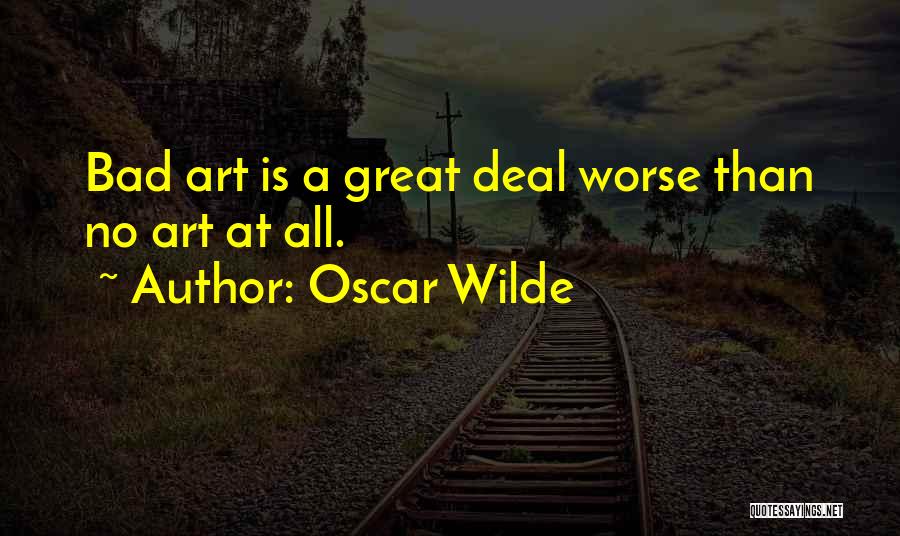 Bad art is a great deal worse than no art at all.

~ Author: Oscar Wilde

QUOTESSAYINGS.NET